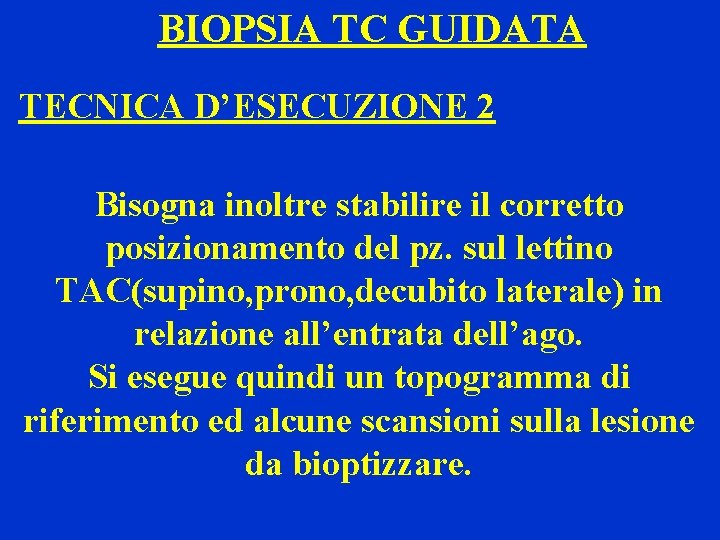 BIOPSIA TC GUIDATA

TECNICA D'ESECUZIONE 2

Bisogna inoltre stabilire il corretto posizionamento del pz. sul lettino TAC(supino,prono,decubito laterale) in relazione all'entrata dell'ago.

Si esegue quindi un topogramma di riferimento ed alcune scansioni sulla lesione da bioptizzare.